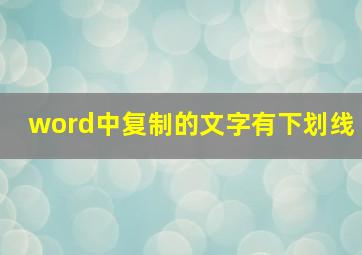 word中复制的文字有下划线